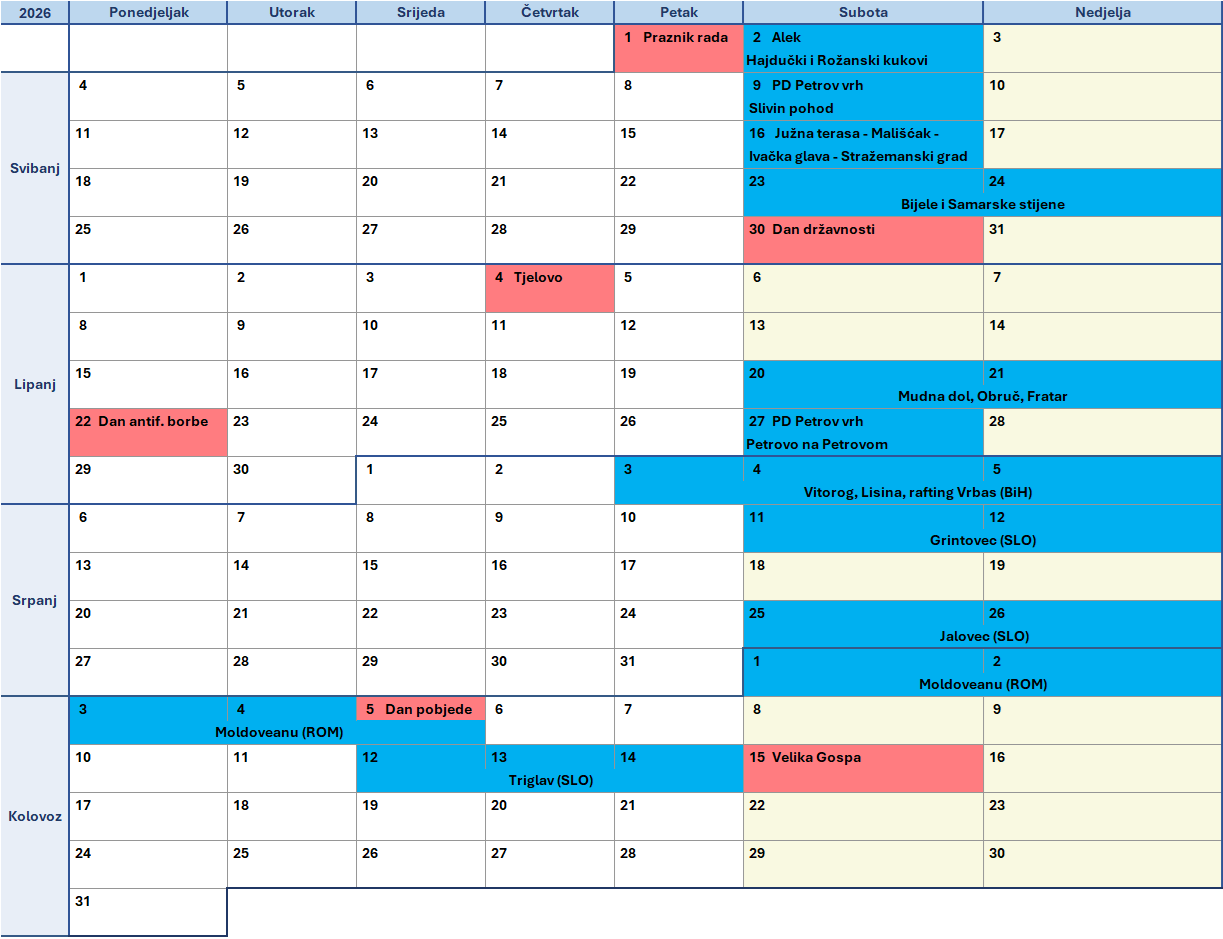 | 2026 | Ponedjeljak | Utorak | Srijeda | Četvrtak | Petak | Subota | Nedjelja |
|---|---|---|---|---|---|---|---|
| | | | | | 1 Praznik rada | 2 Alek Hajdučki i Rožanski kukovi | 3 |
| Svibanj | 4 | 5 | 6 | 7 | 8 | 9 PD Petrov vrh Slivin pohod | 10 |
| | 11 | 12 | 13 | 14 | 15 | 16 Južna terasa - Mališćak - Ivačka glava - Stražemanski grad | 17 |
| | 18 | 19 | 20 | 21 | 22 | 23 Bijele i Samarske stijene | 24 |
| | 25 | 26 | 27 | 28 | 29 | 30 Dan državnosti | 31 |
| Lipanj | 1 | 2 | 3 | 4 Tjelovo | 5 | 6 | 7 |
| | 8 | 9 | 10 | 11 | 12 | 13 | 14 |
| | 15 | 16 | 17 | 18 | 19 | 20 Mudna dol, Obruč, Fratar | 21 |
| | 22 Dan antif. borbe | 23 | 24 | 25 | 26 | 27 PD Petrov vrh Petrovo na Petrovom | 28 |
| | 29 | 30 | 1 | 2 | 3 | 4 Vitorog, Lisina, rafting Vrbas (BiH) | 5 |
| Srpanj | 6 | 7 | 8 | 9 | 10 | 11 Grintovec (SLO) | 12 |
| | 13 | 14 | 15 | 16 | 17 | 18 | 19 |
| | 20 | 21 | 22 | 23 | 24 | 25 Jalovec (SLO) | 26 |
| | 27 | 28 | 29 | 30 | 31 | 1 Moldoveanu (ROM) | 2 |
| Kolovoz | 3 Moldoveanu (ROM) | 4 | 5 Dan pobjede | 6 | 7 | 8 | 9 |
| | 10 | 11 | 12 | 13 Triglav (SLO) | 14 | 15 Velika Gospa | 16 |
| | 17 | 18 | 19 | 20 | 21 | 22 | 23 |
| | 24 | 25 | 26 | 27 | 28 | 29 | 30 |
| | 31 | | | | | | |